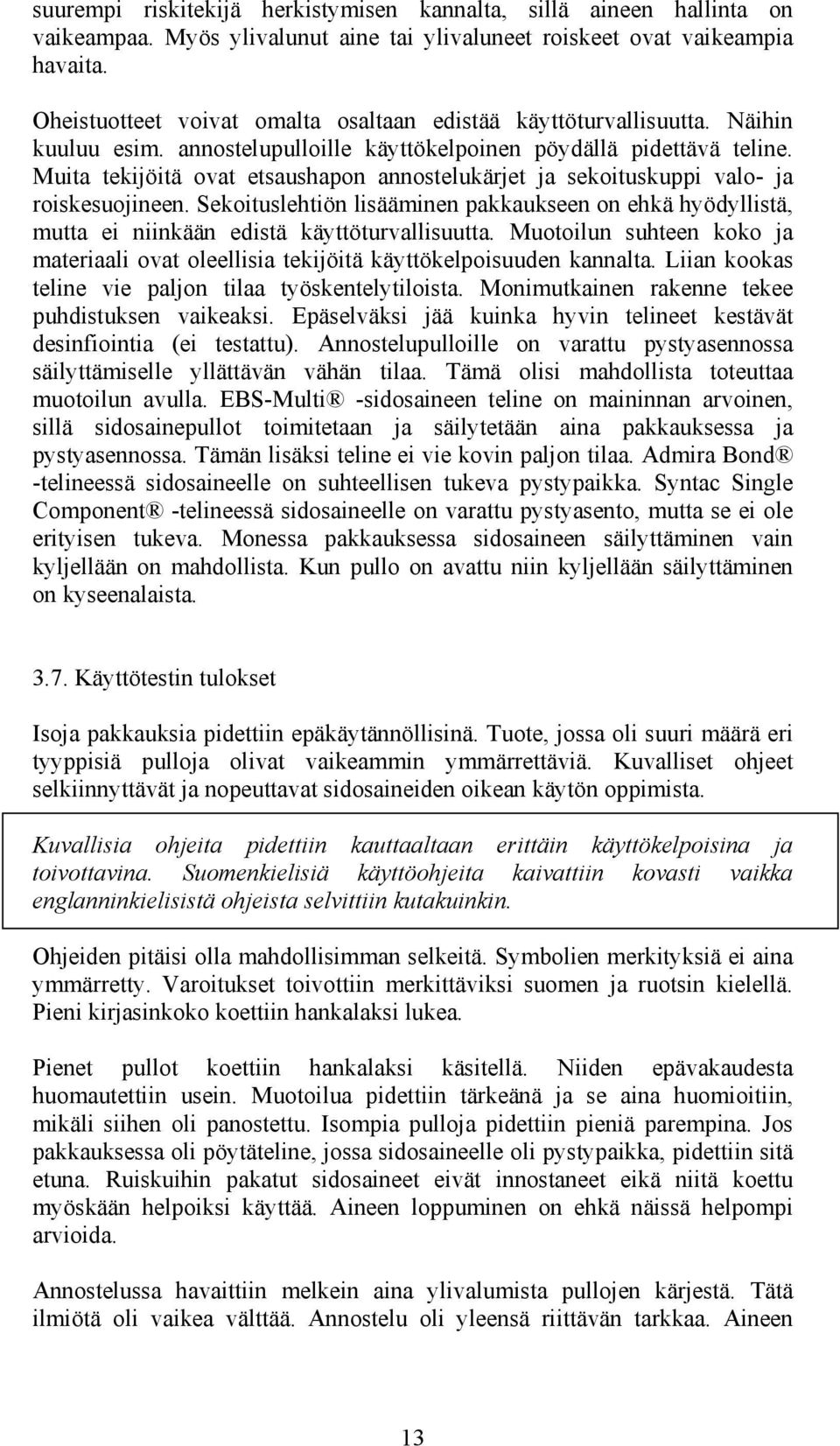 suurempi riskitekijä herkistymisen kannalta, sillä aineen hallinta on vaikeampaa. Myös ylivalunut aine tai ylivaluneet roiskeet ovat vaikeampia havaita.

Oheistuotteet voivat omalta osaltaan edistää käyttöturvallisuutta. Näihin kuuluu esim. annostelupulloille käyttökelpoinen pöydällä pidettävä teline. Muita tekijöitä ovat etsaushapon annostelukärjet ja sekoituskuppi valo- ja roiskesuojineen. Sekoituslehtiön lisääminen pakkaukseen on ehkä hyödyllistä, mutta ei niinkään edistä käyttöturvallisuutta. Muotoilun suhteen koko ja materiaali ovat oleellisia tekijöitä käyttökelpoisuuden kannalta. Liian kookas teline vie paljon tilaa työskentelytiloista. Monimutkainen rakenne tekee puhdistuksen vaikeaksi. Epäselväksi jää kuinka hyvin telineet kestävät desinfiointia (ei testattu). Annostelupulloille on varattu pystyasennossa säilyttämiselle yllättävän vähän tilaa. Tämä olisi mahdollista toteuttaa muotoilun avulla. EBS-Multi® -sidosaineen teline on maininnan arvoinen, sillä sidosainepullot toimitetaan ja säilytetään aina pakkauksessa ja pystyasennossa. Tämän lisäksi teline ei vie kovin paljon tilaa. Admira Bond® -telineessä sidosaineelle on suhteellisen tukeva pystypaikka. Syntac Single Component® -telineessä sidosaineelle on varattu pystyasento, mutta se ei ole erityisen tukeva. Monessa pakkauksessa sidosaineen säilyttäminen vain kyljellään on mahdollista. Kun pullo on avattu niin kyljellään säilyttäminen on kyseenalaista.

3.7. Käyttötestin tulokset

Isoja pakkauksia pidettiin epäkäytännöllisinä. Tuote, jossa oli suuri määrä eri tyyppisiä pulloja olivat vaikeammin ymmärrettäviä. Kuvalliset ohjeet selkiinnyttävät ja nopeuttavat sidosaineiden oikean käytön oppimista.

Kuvallisia ohjeita pidettiin kauttaaltaan erittäin käyttökelpoisina ja toivottavina. Suomenkielisiä käyttöohjeita kaivattiin kovasti vaikka englanninkielisistä ohjeista selvittiin kutakuinkin.

Ohjeiden pitäisi olla mahdollisimman selkeitä. Symbolien merkityksiä ei aina ymmärretty. Varoitukset toivottiin merkittäviksi suomen ja ruotsin kielellä. Pieni kirjasinkoko koettiin hankalaksi lukea.

Pienet pullot koettiin hankalaksi käsitellä. Niiden epävakaudesta huomautettiin usein. Muotoilua pidettiin tärkeänä ja se aina huomioitiin, mikäli siihen oli panostettu. Isompia pulloja pidettiin pieniä parempina. Jos pakkauksessa oli pöytäteline, jossa sidosaineelle oli pystypaikka, pidettiin sitä etuna. Ruiskuihin pakatut sidosaineet eivät innostaneet eikä niitä koettu myöskään helpoiksi käyttää. Aineen loppuminen on ehkä näissä helpompi arvioida.

Annostelussa havaittiin melkein aina ylivalumista pullojen kärjestä. Tätä ilmiötä oli vaikea välttää. Annostelu oli yleensä riittävän tarkkaa. Aineen

13